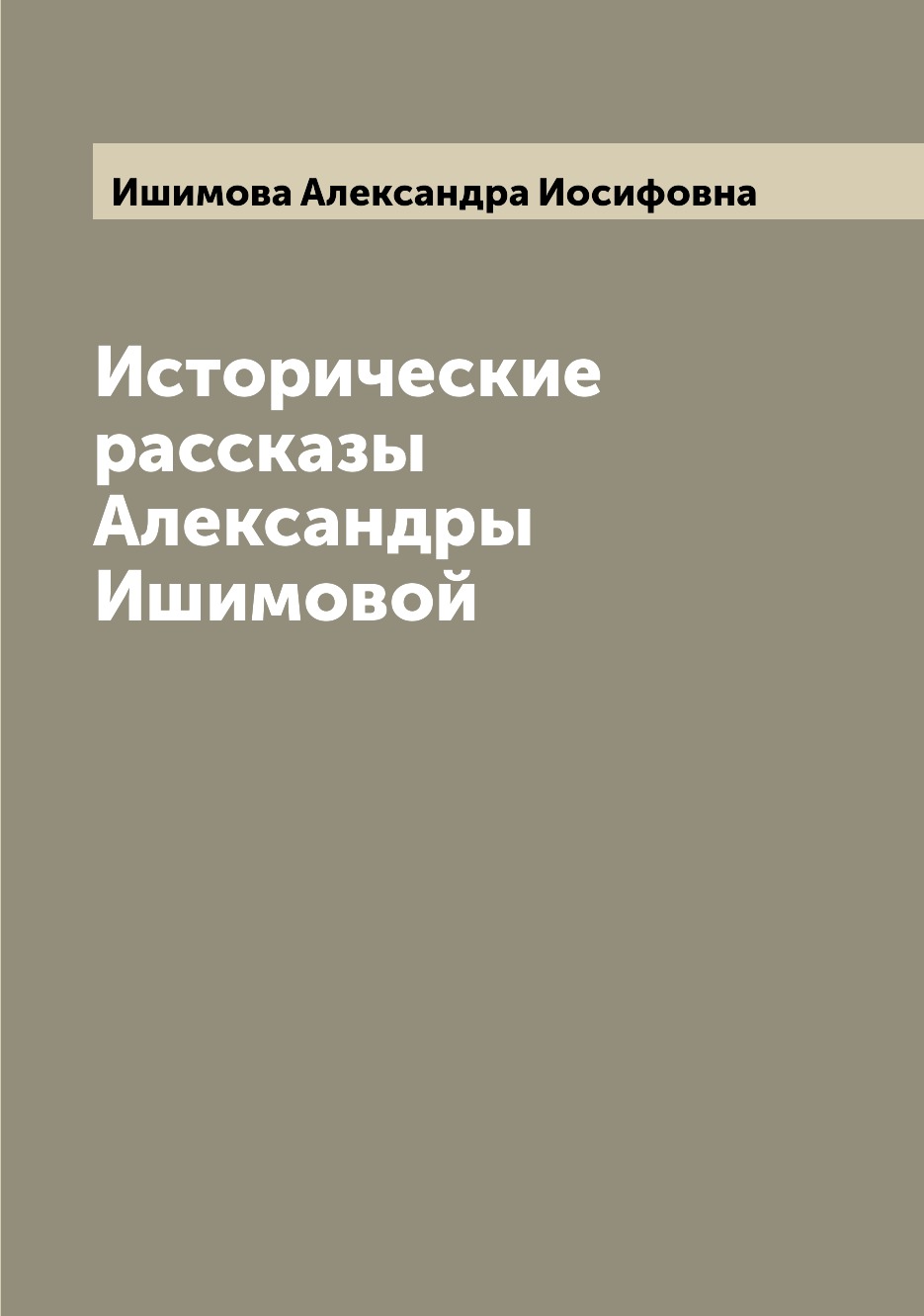 Ишимова Александра Иосифовна

Исторические рассказы Александры Ишимовой